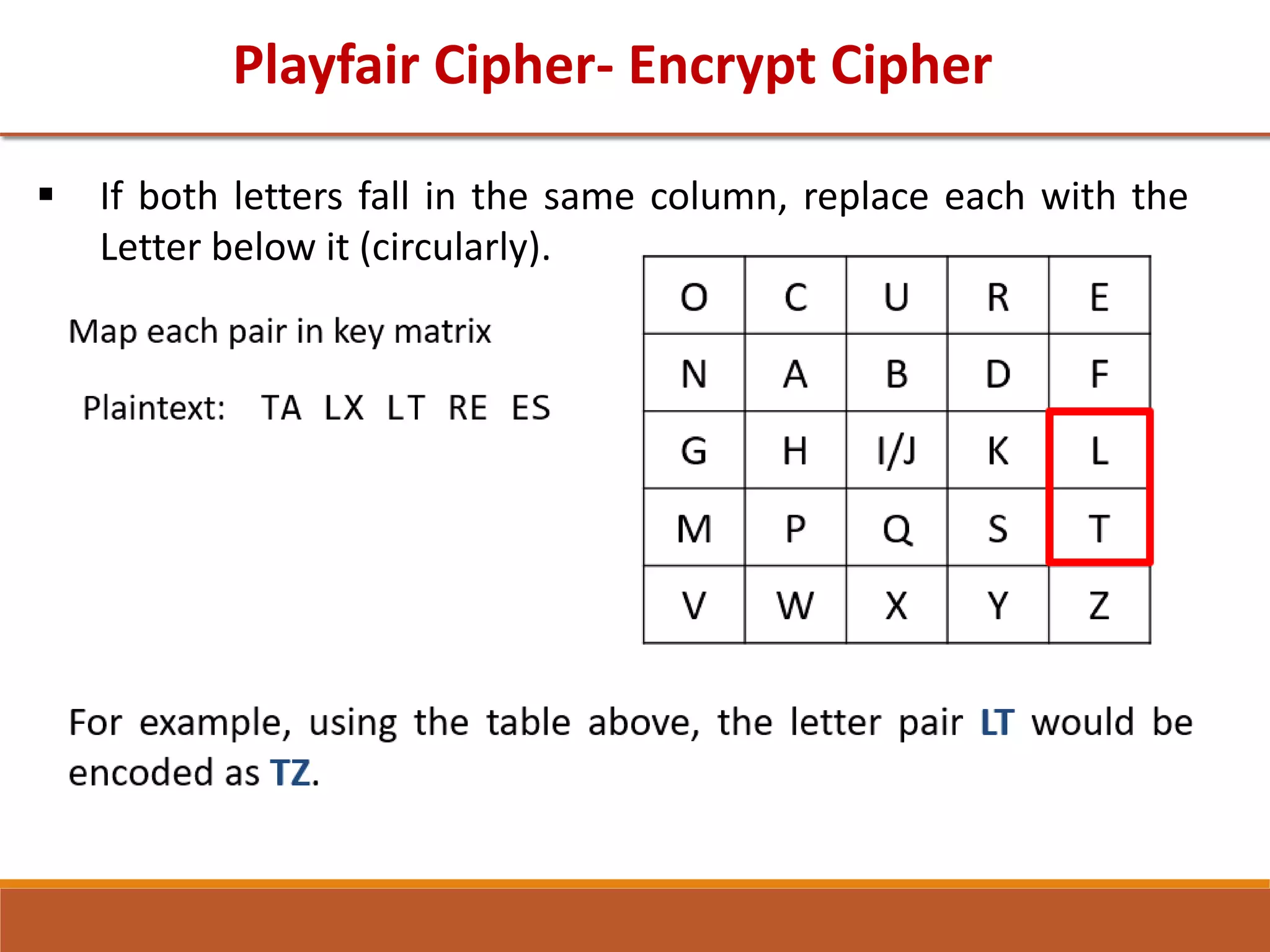 Playfair Cipher- Encrypt Cipher

▪ If both letters fall in the same column, replace each with the Letter below it (circularly).

Map each pair in key matrix

Plaintext: TA LX LT RE ES

| O | C | U | R | E |
|---|---|---|---|---|
| N | A | B | D | F |
| G | H | I/J | K | L |
| M | P | Q | S | T |
| V | W | X | Y | Z |

For example, using the table above, the letter pair LT would be encoded as TZ.